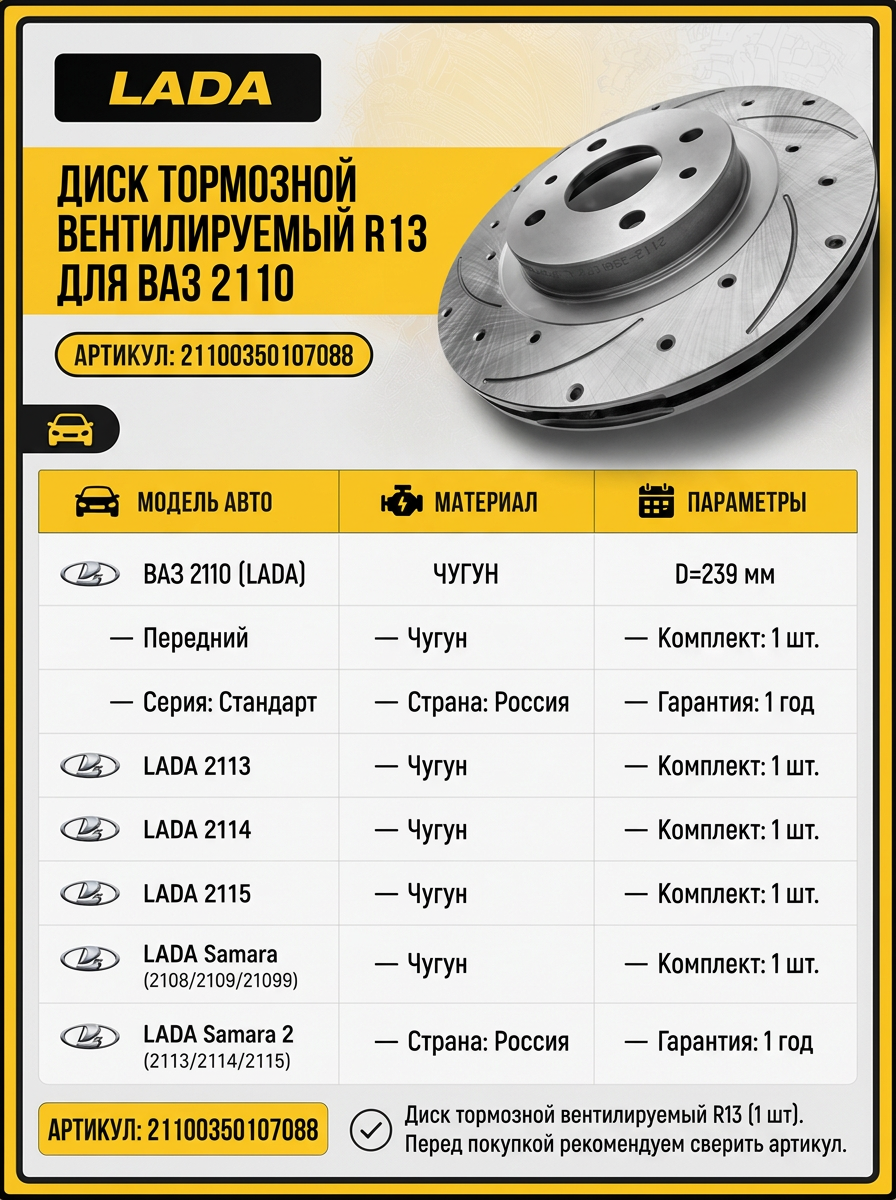 LADA

ДИСК ТОРМОЗНОЙ ВЕНТИЛИРУЕМЫЙ R13 ДЛЯ ВАЗ 2110

АРТИКУЛ: 21100350107088

| МОДЕЛЬ АВТО | МАТЕРИАЛ | ПАРАМЕТРЫ |
|---|---|---|
| ВАЗ 2110 (LADA) | ЧУГУН | D=239 мм |
| — Передний | — Чугун | — Комплект: 1 шт. |
| — Серия: Стандарт | — Страна: Россия | — Гарантия: 1 год |
| LADA 2113 | — Чугун | — Комплект: 1 шт. |
| LADA 2114 | — Чугун | — Комплект: 1 шт. |
| LADA 2115 | — Чугун | — Комплект: 1 шт. |
| LADA Samara (2108/2109/21099) | — Чугун | — Комплект: 1 шт. |
| LADA Samara 2 (2113/2114/2115) | — Страна: Россия | — Гарантия: 1 год |

АРТИКУЛ: 21100350107088

Диск тормозной вентилируемый R13 (1 шт). Перед покупкой рекомендуем сверить артикул.